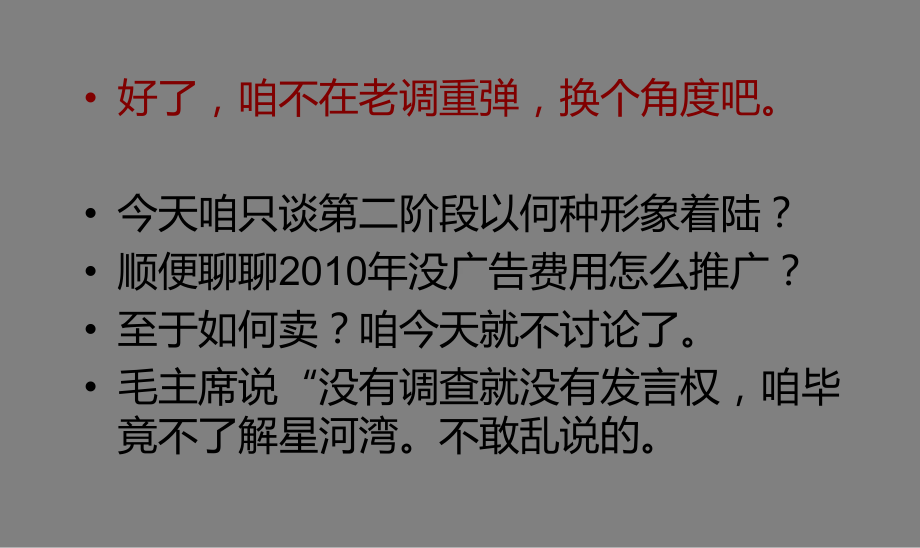 • 好了，咱不在老调重弹，换个角度吧。

• 今天咱只谈第二阶段以何种形象着陆？
• 顺便聊聊2010年没广告费用怎么推广？
• 至于如何卖？咱今天就不讨论了。
• 毛主席说“没有调查就没有发言权，咱毕竟不了解星河湾。不敢乱说的。